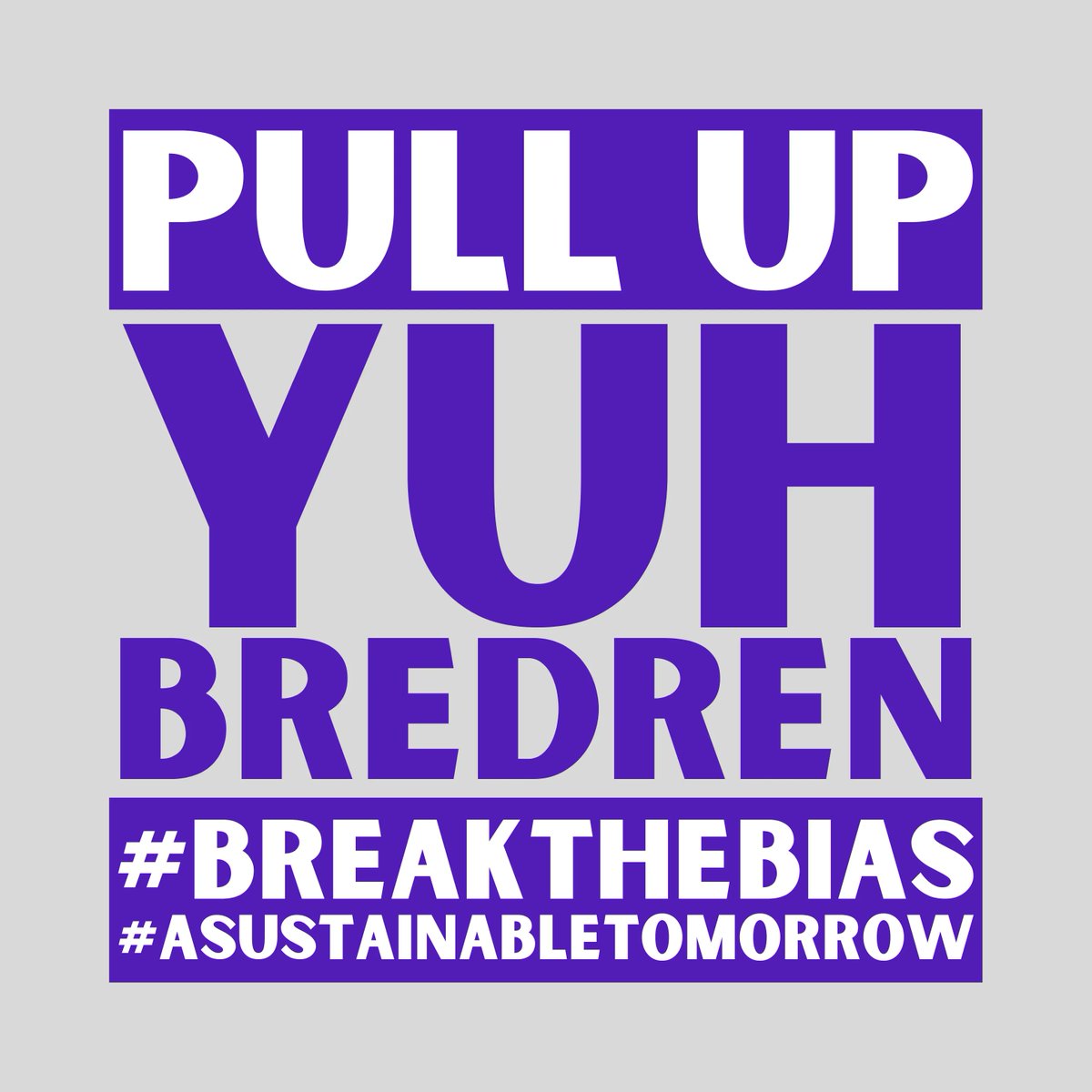 PULL UP
YUH
BREDREN
#BREAKTHEBIAS
#ASUSTAINABLETOMORROW